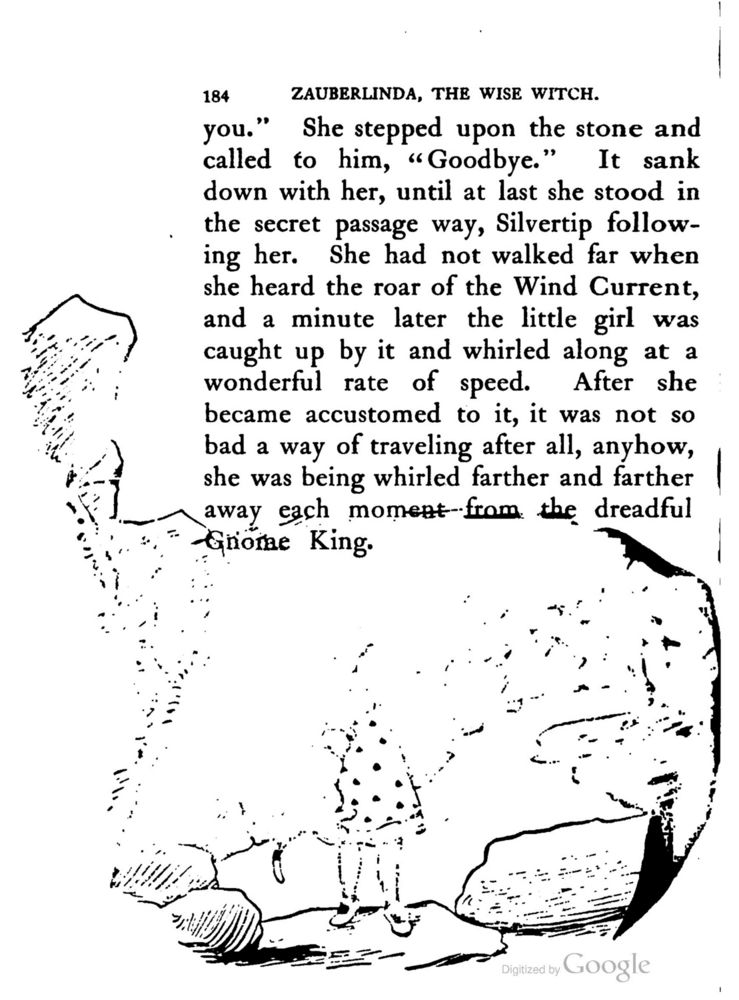 184 ZAUBERLINDA, THE WISE WITCH.

you." She stepped upon the stone and called to him, "Goodbye." It sank down with her, until at last she stood in the secret passage way, Silvertip following her. She had not walked far when she heard the roar of the Wind Current, and a minute later the little girl was caught up by it and whirled along at a wonderful rate of speed. After she became accustomed to it, it was not so bad a way of traveling after all, anyhow, she was being whirled farther and farther away each moment from the dreadful Gnome King.

Digitized by Google